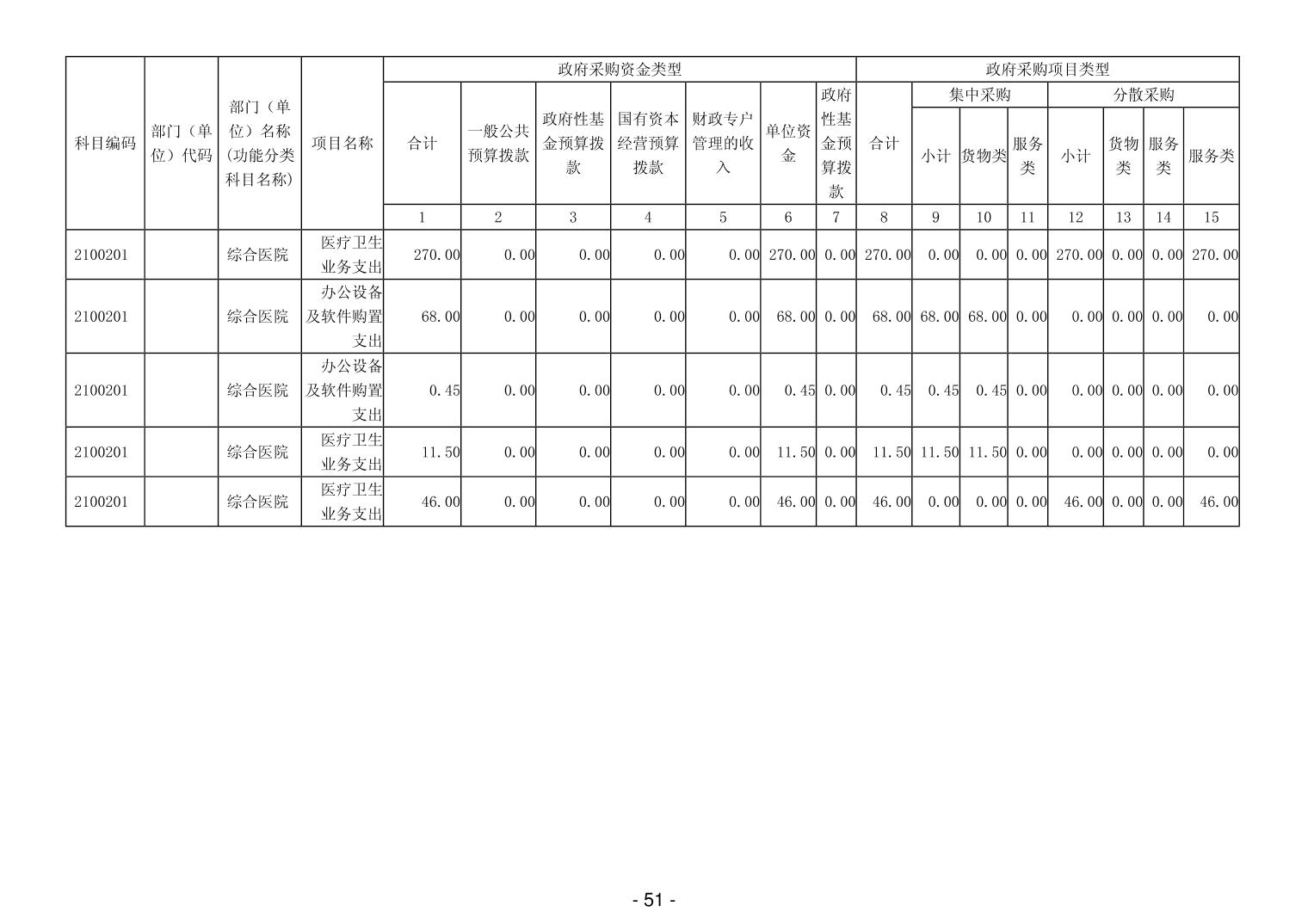 | 科目编码 | 部门（单位）代码 | 部门（单位）名称(功能分类科目名称) | 项目名称 | 政府采购资金类型 | | | | | | | 政府采购项目类型 | | | | | | | |
|---|---|---|---|---|---|---|---|---|---|---|---|---|---|---|---|---|---|---|
| | | | | 合计 | 一般公共预算拨款 | 政府性基金预算拨款 | 国有资本经营预算拨款 | 财政专户管理的收入 | 单位资金 | 政府性基金预算拨款 | 合计 | 集中采购 | | | 分散采购 | | | |
| | | | | | | | | | | | | 小计 | 货物类 | 服务类 | 小计 | 货物类 | 服务类 | 服务类 |
| | | | | 1 | 2 | 3 | 4 | 5 | 6 | 7 | 8 | 9 | 10 | 11 | 12 | 13 | 14 | 15 |
| 2100201 | | 综合医院 | 医疗卫生业务支出 | 270.00 | 0.00 | 0.00 | 0.00 | 0.00 | 270.00 | 0.00 | 270.00 | 0.00 | 0.00 | 0.00 | 270.00 | 0.00 | 0.00 | 270.00 |
| 2100201 | | 综合医院 | 办公设备及软件购置支出 | 68.00 | 0.00 | 0.00 | 0.00 | 0.00 | 68.00 | 0.00 | 68.00 | 68.00 | 68.00 | 0.00 | 0.00 | 0.00 | 0.00 | 0.00 |
| 2100201 | | 综合医院 | 办公设备及软件购置支出 | 0.45 | 0.00 | 0.00 | 0.00 | 0.00 | 0.45 | 0.00 | 0.45 | 0.45 | 0.45 | 0.00 | 0.00 | 0.00 | 0.00 | 0.00 |
| 2100201 | | 综合医院 | 医疗卫生业务支出 | 11.50 | 0.00 | 0.00 | 0.00 | 0.00 | 11.50 | 0.00 | 11.50 | 11.50 | 11.50 | 0.00 | 0.00 | 0.00 | 0.00 | 0.00 |
| 2100201 | | 综合医院 | 医疗卫生业务支出 | 46.00 | 0.00 | 0.00 | 0.00 | 0.00 | 46.00 | 0.00 | 46.00 | 0.00 | 0.00 | 0.00 | 46.00 | 0.00 | 0.00 | 46.00 |

- 51 -